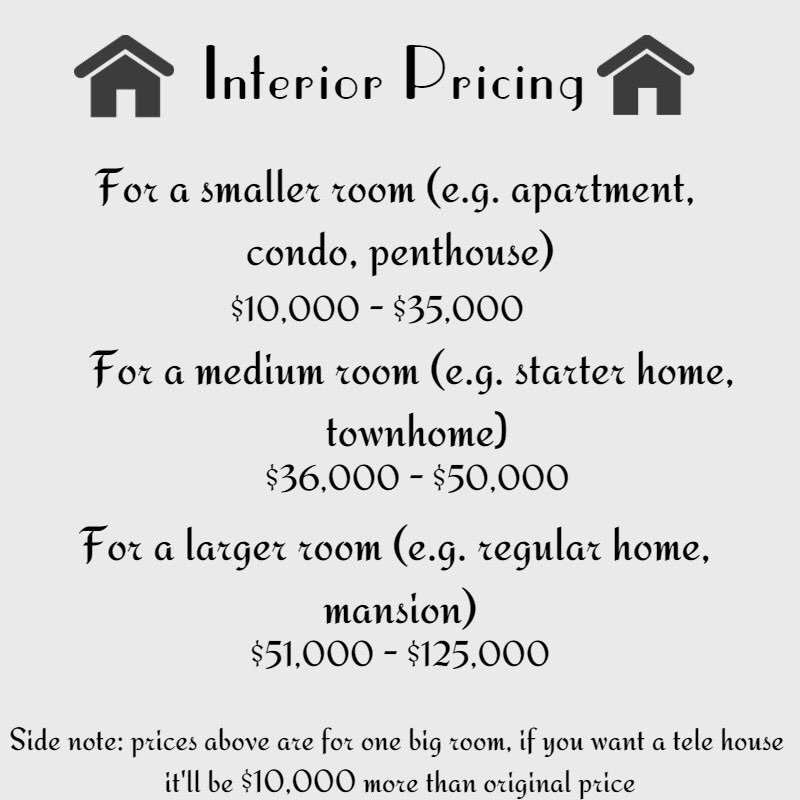 Interior Pricing

For a smaller room (e.g. apartment, condo, penthouse)
\$10,000 - \$35,000

For a medium room (e.g. starter home, townhome)
\$36,000 - \$50,000

For a larger room (e.g. regular home, mansion)
\$51,000 - \$125,000

Side note: prices above are for one big room, if you want a tele house it'll be \$10,000 more than original price